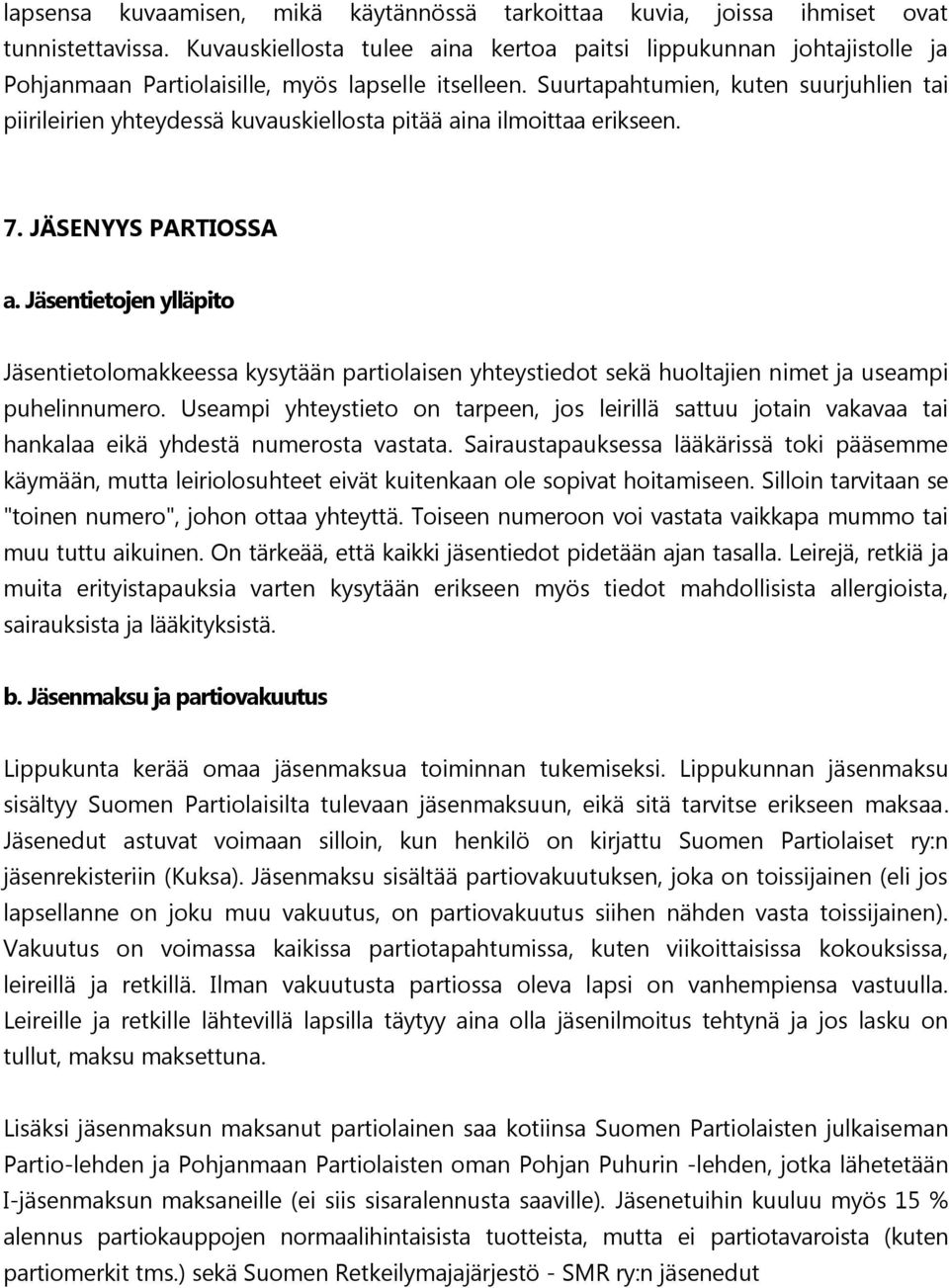 lapsensa kuvaamisen, mikä käytännössä tarkoittaa kuvia, joissa ihmiset ovat tunnistettavissa. Kuvauskiellosta tulee aina kertoa paitsi lippukunnan johtajistolle ja Pohjanmaan Partiolaisille, myös lapselle itselleen. Suurtapahtumien, kuten suurjuhlien tai piirileirien yhteydessä kuvauskiellosta pitää aina ilmoittaa erikseen.

7. JÄSENYYS PARTIOSSA

a. Jäsentietojen ylläpito

Jäsentietolomakkeessa kysytään partiolaisen yhteystiedot sekä huoltajien nimet ja useampi puhelinnumero. Useampi yhteystieto on tarpeen, jos leirillä sattuu jotain vakavaa tai hankalaa eikä yhdestä numerosta vastata. Sairaustapauksessa lääkärissä toki pääsemme käymään, mutta leiriolosuhteet eivät kuitenkaan ole sopivat hoitamiseen. Silloin tarvitaan se "toinen numero", johon ottaa yhteyttä. Toiseen numeroon voi vastata vaikkapa mummo tai muu tuttu aikuinen. On tärkeää, että kaikki jäsentiedot pidetään ajan tasalla. Leirejä, retkiä ja muita erityistapauksia varten kysytään erikseen myös tiedot mahdollisista allergioista, sairauksista ja lääkityksistä.

b. Jäsenmaksu ja partiovakuutus

Lippukunta kerää omaa jäsenmaksua toiminnan tukemiseksi. Lippukunnan jäsenmaksu sisältyy Suomen Partiolaisilta tulevaan jäsenmaksuun, eikä sitä tarvitse erikseen maksaa. Jäsenedut astuvat voimaan silloin, kun henkilö on kirjattu Suomen Partiolaiset ry:n jäsenrekisteriin (Kuksa). Jäsenmaksu sisältää partiovakuutuksen, joka on toissijainen (eli jos lapsellanne on joku muu vakuutus, on partiovakuutus siihen nähden vasta toissijainen). Vakuutus on voimassa kaikissa partiotapahtumissa, kuten viikoittaisissa kokouksissa, leireillä ja retkillä. Ilman vakuutusta partiossa oleva lapsi on vanhempiensa vastuulla. Leireille ja retkille lähtevillä lapsilla täytyy aina olla jäsenilmoitus tehtynä ja jos lasku on tullut, maksu maksettuna.

Lisäksi jäsenmaksun maksanut partiolainen saa kotiinsa Suomen Partiolaisten julkaiseman Partio-lehden ja Pohjanmaan Partiolaisten oman Pohjan Puhurin -lehden, jotka lähetetään I-jäsenmaksun maksaneille (ei siis sisaralennusta saaville). Jäsenetuihin kuuluu myös 15 % alennus partiokauppojen normaalihintaisista tuotteista, mutta ei partiotavaroista (kuten partiomerkit tms.) sekä Suomen Retkeilymajajärjestö - SMR ry:n jäsenedut